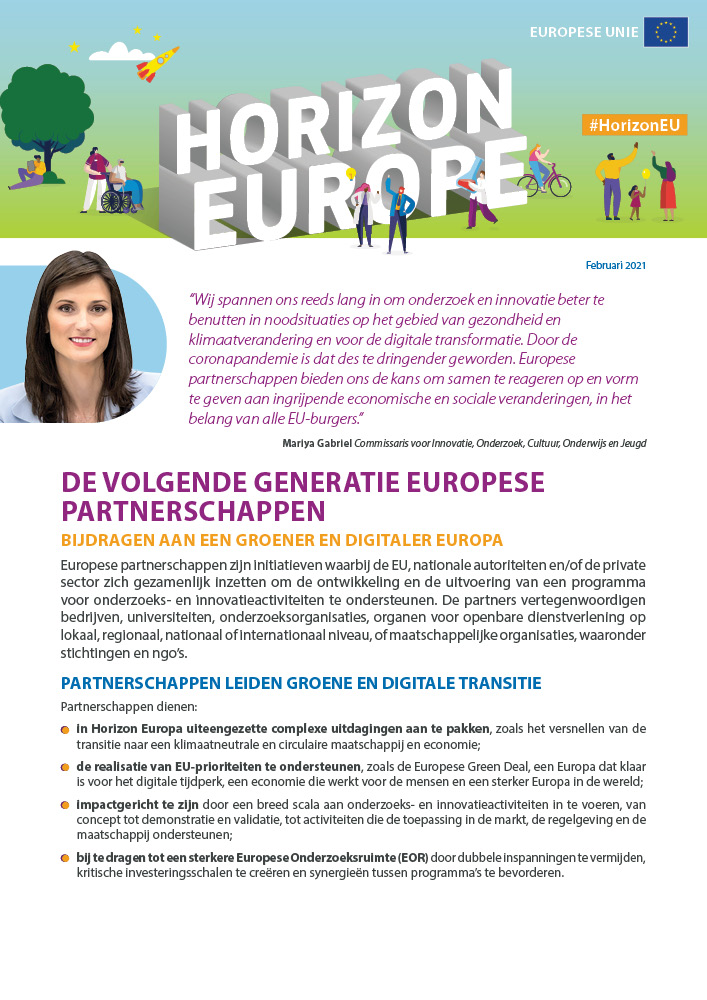 EUROPESE UNIE

HORIZON EUROPE

#HorizonEU

Februari 2021

"Wij spannen ons reeds lang in om onderzoek en innovatie beter te benutten in noodsituaties op het gebied van gezondheid en klimaatverandering en voor de digitale transformatie. Door de coronapandemie is dat des te dringender geworden. Europese partnerschappen bieden ons de kans om samen te reageren op en vorm te geven aan ingrijpende economische en sociale veranderingen, in het belang van alle EU-burgers."

Mariya Gabriel Commissaris voor Innovatie, Onderzoek, Cultuur, Onderwijs en Jeugd

DE VOLGENDE GENERATIE EUROPESE PARTNERSCHAPPEN

BIJDRAGEN AAN EEN GROENER EN DIGITALER EUROPA

Europese partnerschappen zijn initiatieven waarbij de EU, nationale autoriteiten en/of de private sector zich gezamenlijk inzetten om de ontwikkeling en de uitvoering van een programma voor onderzoeks- en innovatieactiviteiten te ondersteunen. De partners vertegenwoordigen bedrijven, universiteiten, onderzoeksorganisaties, organen voor openbare dienstverlening op lokaal, regionaal, nationaal of internationaal niveau, of maatschappelijke organisaties, waaronder stichtingen en ngo's.

PARTNERSCHAPPEN LEIDEN GROENE EN DIGITALE TRANSITIE

Partnerschappen dienen:

in Horizon Europa uiteengezette complexe uitdagingen aan te pakken, zoals het versnellen van de transitie naar een klimaatneutrale en circulaire maatschappij en economie;

de realisatie van EU-prioriteiten te ondersteunen, zoals de Europese Green Deal, een Europa dat klaar is voor het digitale tijdperk, een economie die werkt voor de mensen en een sterker Europa in de wereld;

impactgericht te zijn door een breed scala aan onderzoeks- en innovatieactiviteiten in te voeren, van concept tot demonstratie en validatie, tot activiteiten die de toepassing in de markt, de regelgeving en de maatschappij ondersteunen;

bij te dragen tot een sterkere Europese Onderzoeksruimte (EOR) door dubbele inspanningen te vermijden, kritische investeringsschalen te creëren en synergieën tussen programma's te bevorderen.